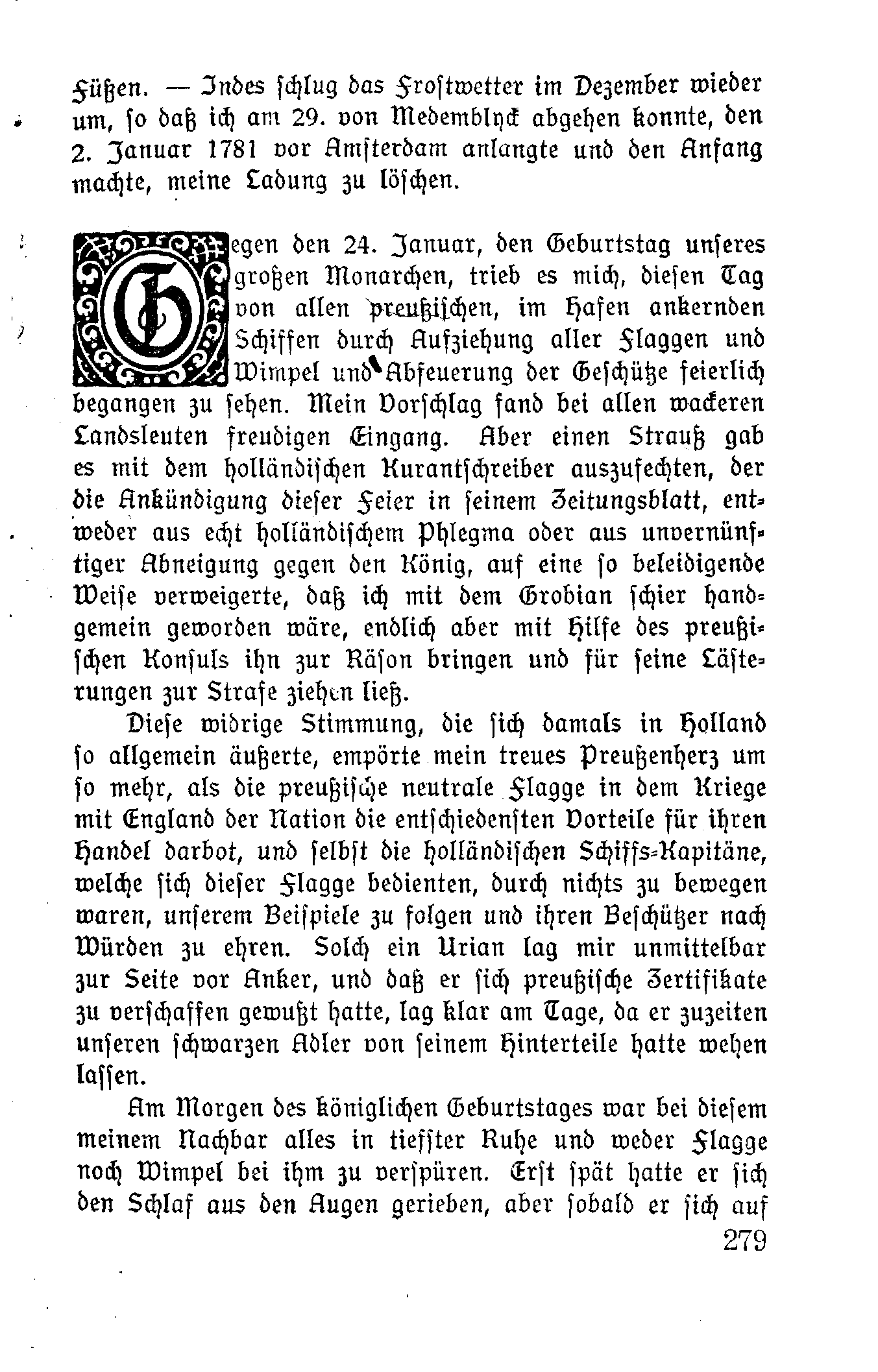 Füßen. — Indes schlug das Frostwetter im Dezember wieder um, so daß ich am 29. von Medemblyck abgehen konnte, den 2. Januar 1781 vor Amsterdam anlangte und den Anfang machte, meine Ladung zu löschen.

Gegen den 24. Januar, den Geburtstag unseres großen Monarchen, trieb es mich, diesen Tag von allen preußischen, im Hafen ankernden Schiffen durch Aufziehung aller Flaggen und Wimpel und Abfeuerung der Geschütze feierlich begangen zu sehen. Mein Vorschlag fand bei allen wackeren Landsleuten freudigen Eingang. Aber einen Strauß gab es mit dem holländischen Kurantschreiber auszufechten, der die Ankündigung dieser Feier in seinem Zeitungsblatt, entweder aus echt holländischem Phlegma oder aus unvernünftiger Abneigung gegen den König, auf eine so beleidigende Weise verweigerte, daß ich mit dem Grobian schier handgemein geworden wäre, endlich aber mit Hilfe des preußischen Konsuls ihn zur Räson bringen und für seine Lästerungen zur Strafe ziehen ließ.

Diese widrige Stimmung, die sich damals in Holland so allgemein äußerte, empörte mein treues Preußenherz um so mehr, als die preußische neutrale Flagge in dem Kriege mit England der Nation die entschiedensten Vorteile für ihren Handel darbot, und selbst die holländischen Schiffs-Kapitäne, welche sich dieser Flagge bedienten, durch nichts zu bewegen waren, unserem Beispiele zu folgen und ihren Beschützer nach Würden zu ehren. Solch ein Urian lag mir unmittelbar zur Seite vor Anker, und daß er sich preußische Zertifikate zu verschaffen gewußt hatte, lag klar am Tage, da er zuzeiten unseren schwarzen Adler von seinem Hinterteile hatte wehen lassen.

Am Morgen des königlichen Geburtstages war bei diesem meinem Nachbar alles in tiefster Ruhe und weder Flagge noch Wimpel bei ihm zu verspüren. Erst spät hatte er sich den Schlaf aus den Augen gerieben, aber sobald er sich auf

279